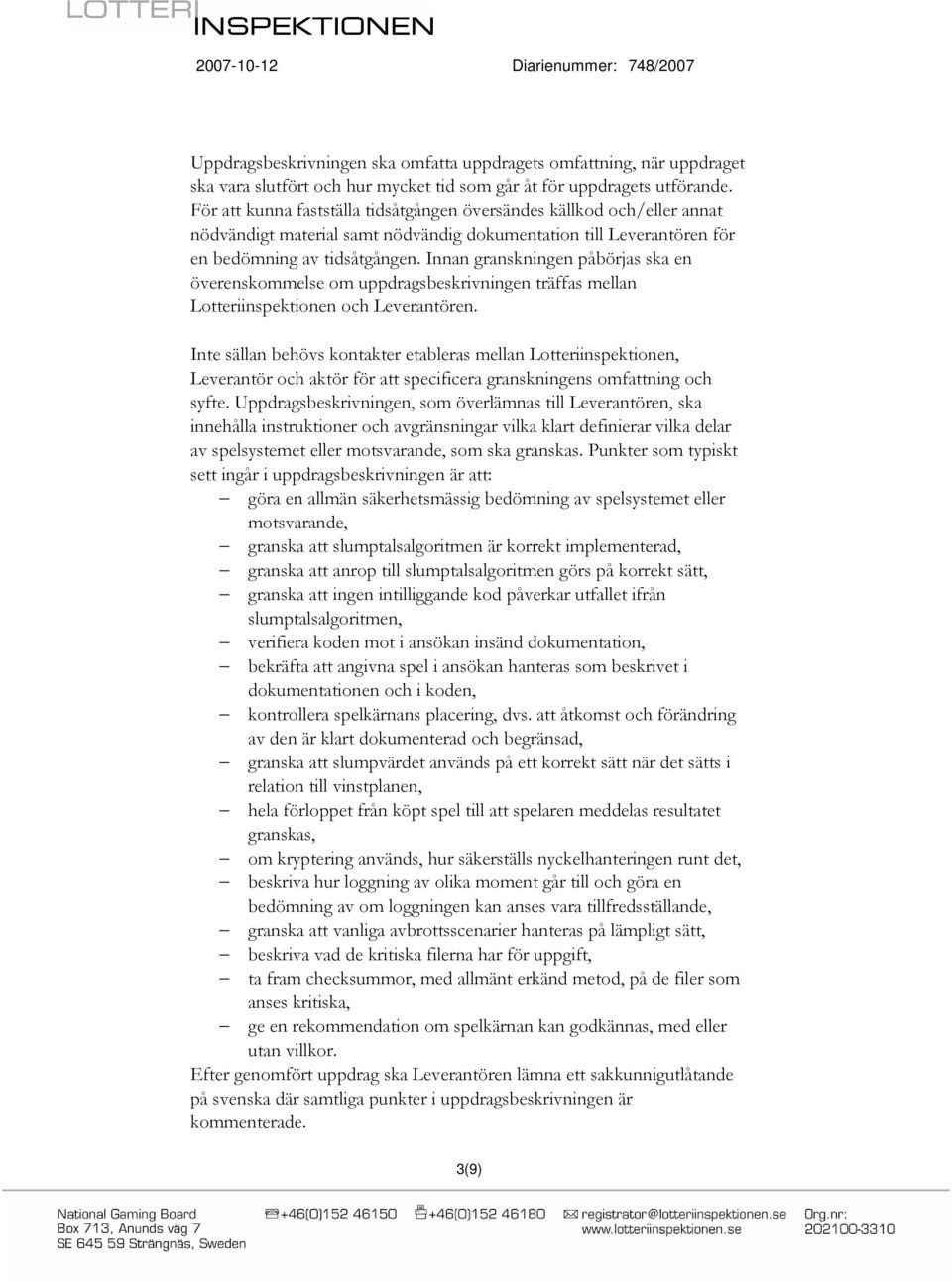 LOTTERI INSPEKTIONEN

2007-10-12 Diarienummer: 748/2007

Uppdragsbeskrivningen ska omfatta uppdragets omfattning, när uppdraget ska vara slutfört och hur mycket tid som går åt för uppdragets utförande. För att kunna fastställa tidsåtgången översändes källkod och/eller annat nödvändigt material samt nödvändig dokumentation till Leverantören för en bedömning av tidsåtgången. Innan granskningen påbörjas ska en överenskommelse om uppdragsbeskrivningen träffas mellan Lotteriinspektionen och Leverantören.

Inte sällan behövs kontakter etableras mellan Lotteriinspektionen, Leverantör och aktör för att specificera granskningens omfattning och syfte. Uppdragsbeskrivningen, som överlämnas till Leverantören, ska innehålla instruktioner och avgränsningar vilka klart definierar vilka delar av spelsystemet eller motsvarande, som ska granskas. Punkter som typiskt sett ingår i uppdragsbeskrivningen är att:
– göra en allmän säkerhetsmässig bedömning av spelsystemet eller motsvarande,
– granska att slumptalsalgoritmen är korrekt implementerad,
– granska att anrop till slumptalsalgoritmen görs på korrekt sätt,
– granska att ingen intilliggande kod påverkar utfallet ifrån slumptalsalgoritmen,
– verifiera koden mot i ansökan insänd dokumentation,
– bekräfta att angivna spel i ansökan hanteras som beskrivet i dokumentationen och i koden,
– kontrollera spelkärnans placering, dvs. att åtkomst och förändring av den är klart dokumenterad och begränsad,
– granska att slumpvärdet används på ett korrekt sätt när det sätts i relation till vinstplanen,
– hela förloppet från köpt spel till att spelaren meddelas resultatet granskas,
– om kryptering används, hur säkerställs nyckelhanteringen runt det,
– beskriva hur loggning av olika moment går till och göra en bedömning av om loggningen kan anses vara tillfredsställande,
– granska att vanliga avbrottsscenarier hanteras på lämpligt sätt,
– beskriva vad de kritiska filerna har för uppgift,
– ta fram checksummor, med allmänt erkänd metod, på de filer som anses kritiska,
– ge en rekommendation om spelkärnan kan godkännas, med eller utan villkor.
Efter genomfört uppdrag ska Leverantören lämna ett sakkunnigutlåtande på svenska där samtliga punkter i uppdragsbeskrivningen är kommenterade.

3(9)

National Gaming Board
Box 713, Anunds väg 7
SE 645 59 Strängnäs, Sweden
+46(0)152 46150
+46(0)152 46180
registrator@lotteriinspektionen.se
www.lotteriinspektionen.se
Org.nr:
202100-3310